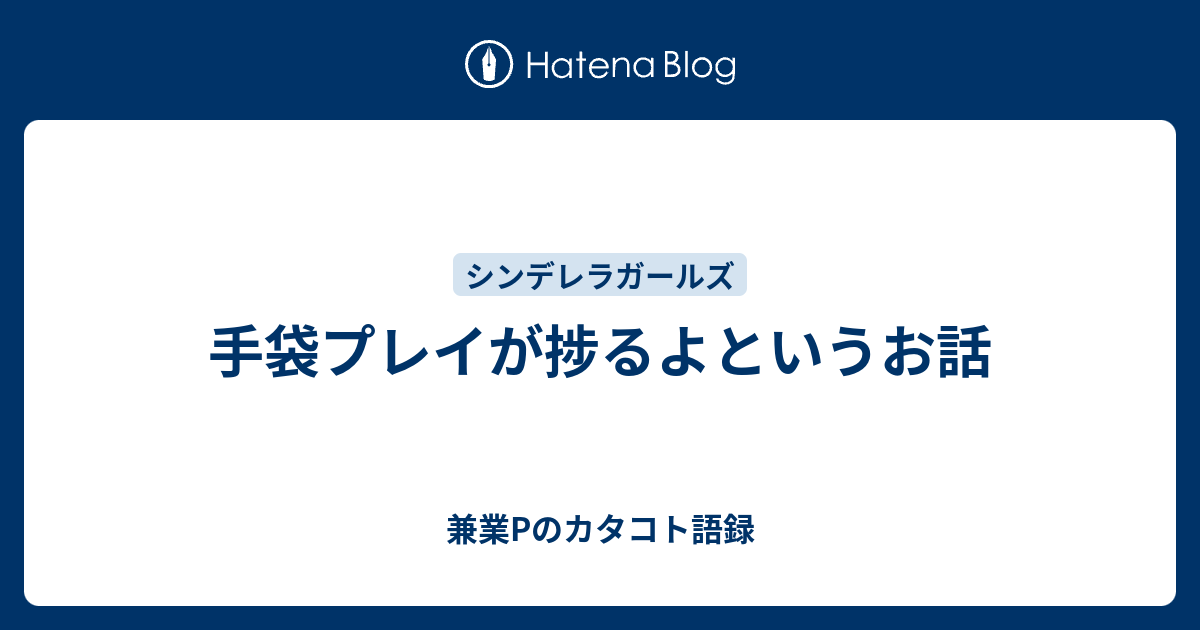 Hatena Blog

シンデレラガールズ

手袋プレイが捗るよというお話

兼業Pのカタコト語録